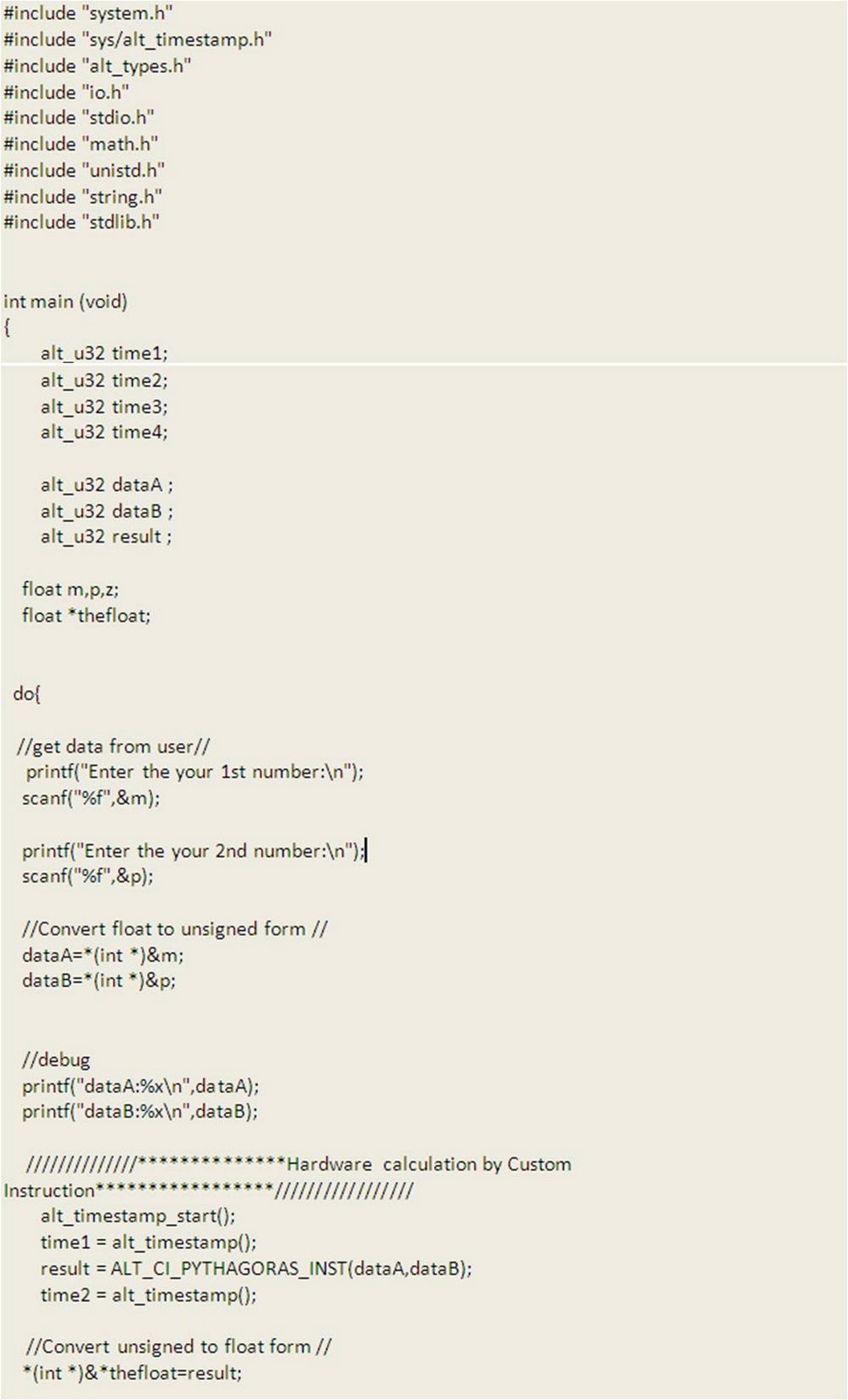 #include "system.h"
#include "sys/alt_timestamp.h"
#include "alt_types.h"
#include "io.h"
#include "stdio.h"
#include "math.h"
#include "unistd.h"
#include "string.h"
#include "stdlib.h"

int main (void)
{
alt_u32 time1;
alt_u32 time2;
alt_u32 time3;
alt_u32 time4;

alt_u32 dataA ;
alt_u32 dataB ;
alt_u32 result ;

float m,p,z;
float *thefloat;

do{

//get data from user//
printf("Enter the your 1st number:\n");
scanf("%f",&m);

printf("Enter the your 2nd number:\n");
scanf("%f",&p);

//Convert float to unsigned form //
dataA=*(int *)&m;
dataB=*(int *)&p;

//debug
printf("dataA:%x\n",dataA);
printf("dataB:%x\n",dataB);

/////////////**************Hardware calculation by Custom Instruction*****************////////////////
alt_timestamp_start();
time1 = alt_timestamp();
result = ALT_CI_PYTHAGORAS_INST(dataA,dataB);
time2 = alt_timestamp();

//Convert unsigned to float form //
*(int *)&*thefloat=result;